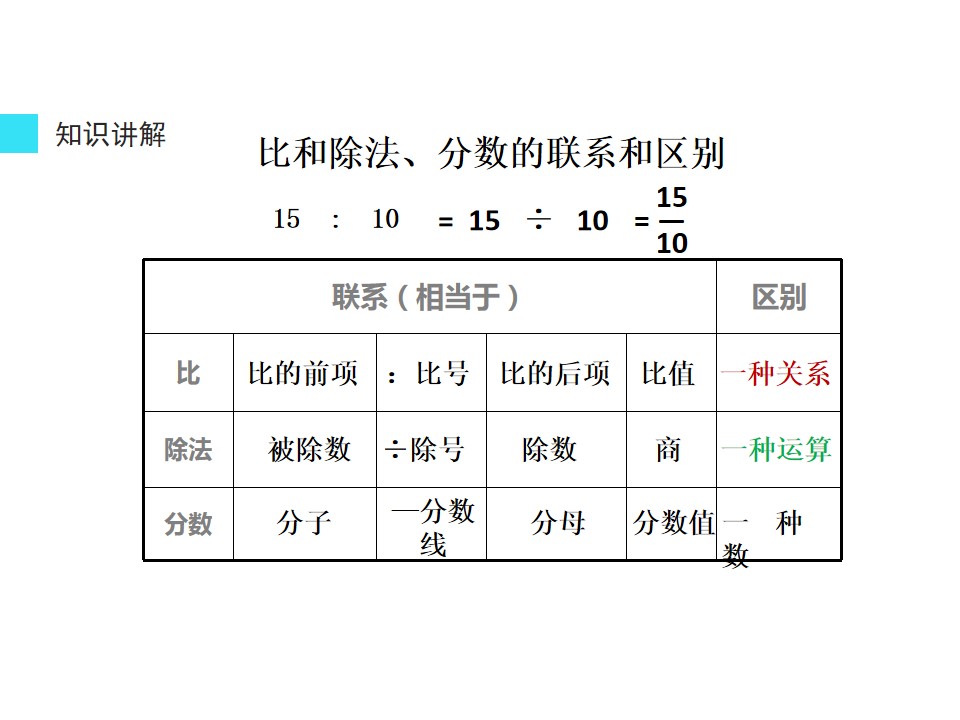 知识讲解

比和除法、分数的联系和区别

$15 : 10 = 15 \div 10 = \frac{15}{10}$

| 联系（相当于） | | | | | 区别 |
|---|---|---|---|---|---|
| 比 | 比的前项 | ：比号 | 比的后项 | 比值 | 一种关系 |
| 除法 | 被除数 | ÷除号 | 除数 | 商 | 一种运算 |
| 分数 | 分子 | —分数线 | 分母 | 分数值 | 一种数 |